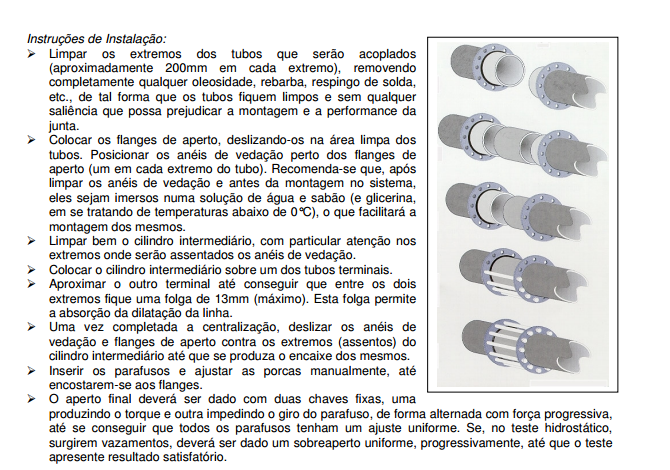 Instruções de Instalação:

➢ Limpar os extremos dos tubos que serão acoplados (aproximadamente 200mm em cada extremo), removendo completamente qualquer oleosidade, rebarba, respingo de solda, etc., de tal forma que os tubos fiquem limpos e sem qualquer saliência que possa prejudicar a montagem e a performance da junta.
➢ Colocar os flanges de aperto, deslizando-os na área limpa dos tubos. Posicionar os anéis de vedação perto dos flanges de aperto (um em cada extremo do tubo). Recomenda-se que, após limpar os anéis de vedação e antes da montagem no sistema, eles sejam imersos numa solução de água e sabão (e glicerina, em se tratando de temperaturas abaixo de 0°C), o que facilitará a montagem dos mesmos.
➢ Limpar bem o cilindro intermediário, com particular atenção nos extremos onde serão assentados os anéis de vedação.
➢ Colocar o cilindro intermediário sobre um dos tubos terminais.
➢ Aproximar o outro terminal até conseguir que entre os dois extremos fique uma folga de 13mm (máximo). Esta folga permite a absorção da dilatação da linha.
➢ Uma vez completada a centralização, deslizar os anéis de vedação e flanges de aperto contra os extremos (assentos) do cilindro intermediário até que se produza o encaixe dos mesmos.
➢ Inserir os parafusos e ajustar as porcas manualmente, até encostarem-se aos flanges.
➢ O aperto final deverá ser dado com duas chaves fixas, uma produzindo o torque e outra impedindo o giro do parafuso, de forma alternada com força progressiva, até se conseguir que todos os parafusos tenham um ajuste uniforme. Se, no teste hidrostático, surgirem vazamentos, deverá ser dado um sobreaperto uniforme, progressivamente, até que o teste apresente resultado satisfatório.